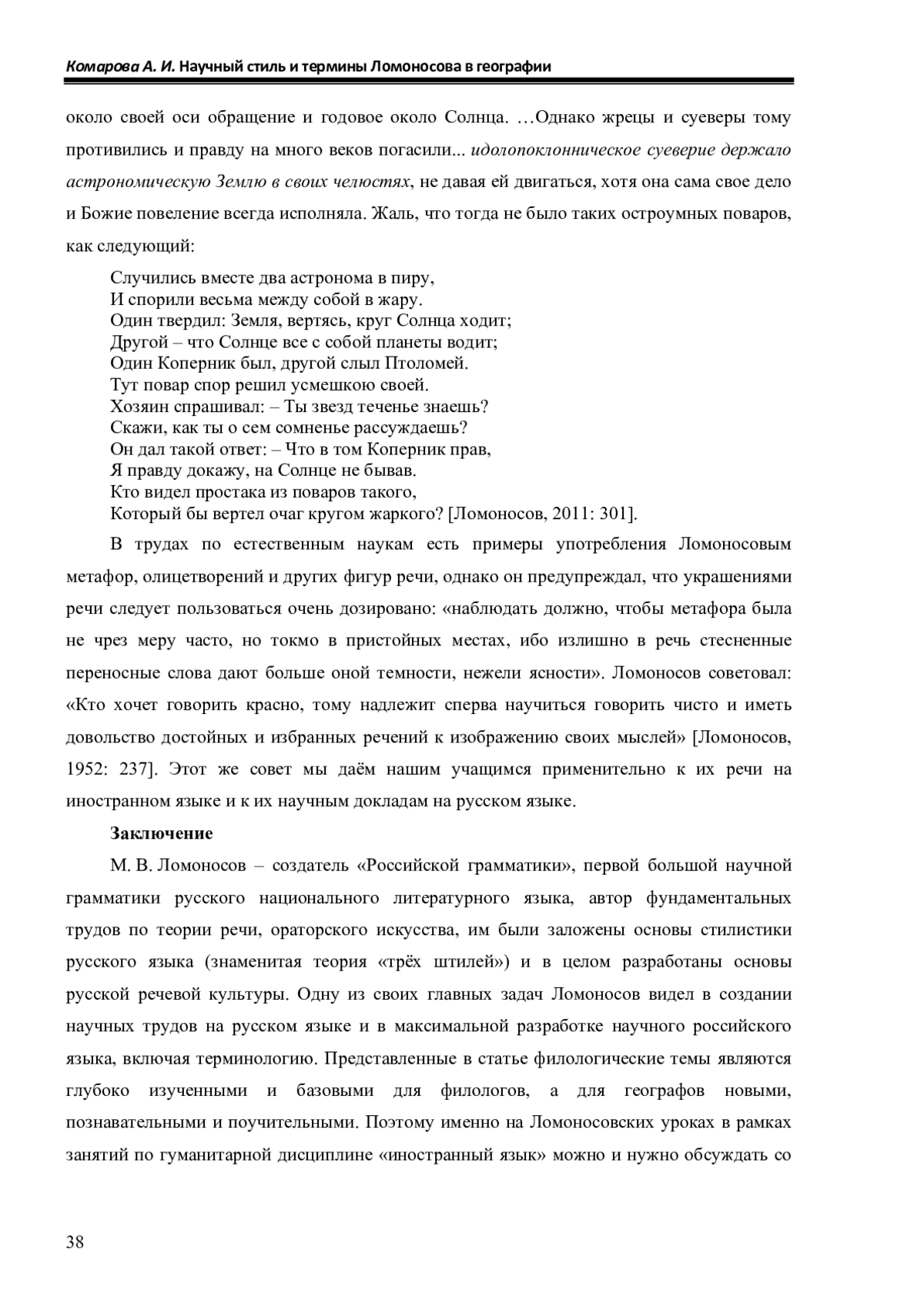 Комарова А. И. Научный стиль и термины Ломоносова в географии

около своей оси обращение и годовое около Солнца. …Однако жрецы и суеверы тому противились и правду на много веков погасили... идолопоклонническое суеверие держало астрономическую Землю в своих челюстях, не давая ей двигаться, хотя она сама свое дело и Божие повеление всегда исполняла. Жаль, что тогда не было таких остроумных поваров, как следующий:

Случились вместе два астронома в пиру,
И спорили весьма между собой в жару.
Один твердил: Земля, вертясь, круг Солнца ходит;
Другой – что Солнце все с собой планеты водит;
Один Коперник был, другой слыл Птоломей.
Тут повар спор решил усмешкою своей.
Хозяин спрашивал: – Ты звезд теченье знаешь?
Скажи, как ты о сем сомненье рассуждаешь?
Он дал такой ответ: – Что в том Коперник прав,
Я правду докажу, на Солнце не бывав.
Кто видел простака из поваров такого,
Который бы вертел очаг кругом жаркого? [Ломоносов, 2011: 301].

В трудах по естественным наукам есть примеры употребления Ломоносовым метафор, олицетворений и других фигур речи, однако он предупреждал, что украшениями речи следует пользоваться очень дозировано: «наблюдать должно, чтобы метафора была не чрез меру часто, но токмо в пристойных местах, ибо излишно в речь стесненные переносные слова дают больше оной темности, нежели ясности». Ломоносов советовал: «Кто хочет говорить красно, тому надлежит сперва научиться говорить чисто и иметь довольство достойных и избранных речений к изображению своих мыслей» [Ломоносов, 1952: 237]. Этот же совет мы даём нашим учащимся применительно к их речи на иностранном языке и к их научным докладам на русском языке.

Заключение

М. В. Ломоносов – создатель «Российской грамматики», первой большой научной грамматики русского национального литературного языка, автор фундаментальных трудов по теории речи, ораторского искусства, им были заложены основы стилистики русского языка (знаменитая теория «трёх штилей») и в целом разработаны основы русской речевой культуры. Одну из своих главных задач Ломоносов видел в создании научных трудов на русском языке и в максимальной разработке научного российского языка, включая терминологию. Представленные в статье филологические темы являются глубоко изученными и базовыми для филологов, а для географов новыми, познавательными и поучительными. Поэтому именно на Ломоносовских уроках в рамках занятий по гуманитарной дисциплине «иностранный язык» можно и нужно обсуждать со

38